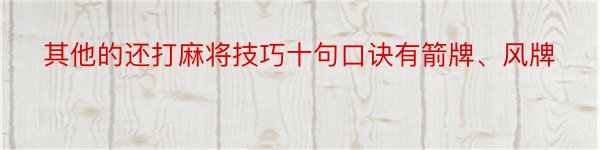 其他的还打麻将技巧十句口诀有箭牌、风牌